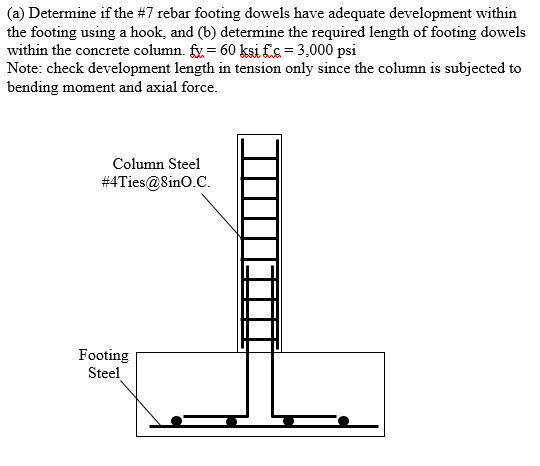 (a) Determine if the #7 rebar footing dowels have adequate development within the footing using a hook, and (b) determine the required length of footing dowels within the concrete column. fy = 60 ksi f'c = 3,000 psi
Note: check development length in tension only since the column is subjected to bending moment and axial force.

Column Steel
#4Ties@8inO.C.

Footing
Steel